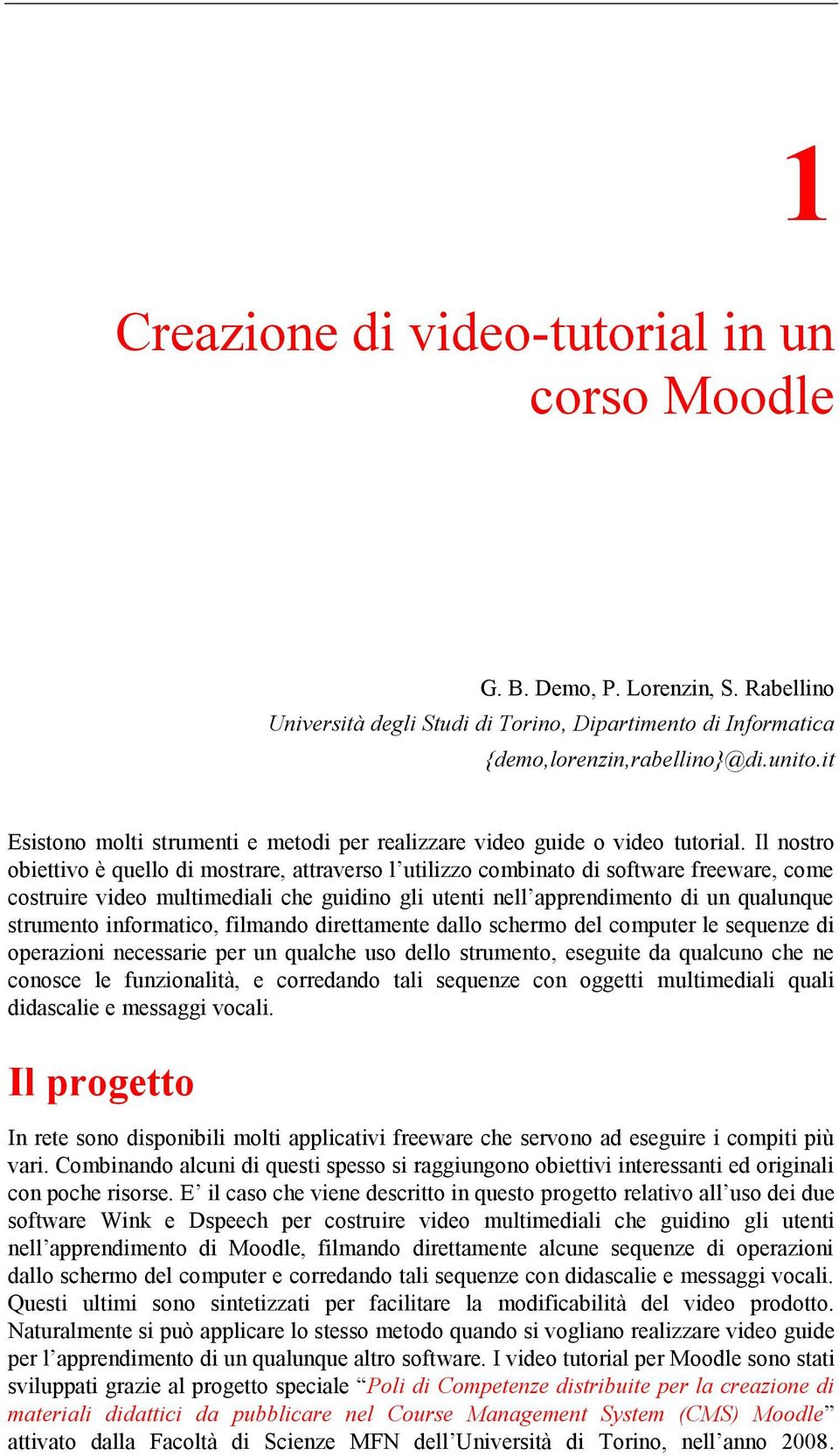 1

Creazione di video-tutorial in un corso Moodle

G. B. Demo, P. Lorenzin, S. Rabellino
Università degli Studi di Torino, Dipartimento di Informatica
{demo,lorenzin,rabellino}@di.unito.it

Esistono molti strumenti e metodi per realizzare video guide o video tutorial. Il nostro obiettivo è quello di mostrare, attraverso l’utilizzo combinato di software freeware, come costruire video multimediali che guidino gli utenti nell’apprendimento di un qualunque strumento informatico, filmando direttamente dallo schermo del computer le sequenze di operazioni necessarie per un qualche uso dello strumento, eseguite da qualcuno che ne conosce le funzionalità, e corredando tali sequenze con oggetti multimediali quali didascalie e messaggi vocali.

Il progetto

In rete sono disponibili molti applicativi freeware che servono ad eseguire i compiti più vari. Combinando alcuni di questi spesso si raggiungono obiettivi interessanti ed originali con poche risorse. E’ il caso che viene descritto in questo progetto relativo all’uso dei due software Wink e Dspeech per costruire video multimediali che guidino gli utenti nell’apprendimento di Moodle, filmando direttamente alcune sequenze di operazioni dallo schermo del computer e corredando tali sequenze con didascalie e messaggi vocali. Questi ultimi sono sintetizzati per facilitare la modificabilità del video prodotto. Naturalmente si può applicare lo stesso metodo quando si vogliano realizzare video guide per l’apprendimento di un qualunque altro software. I video tutorial per Moodle sono stati sviluppati grazie al progetto speciale “Poli di Competenze distribuite per la creazione di materiali didattici da pubblicare nel Course Management System (CMS) Moodle” attivato dalla Facoltà di Scienze MFN dell’Università di Torino, nell’anno 2008.